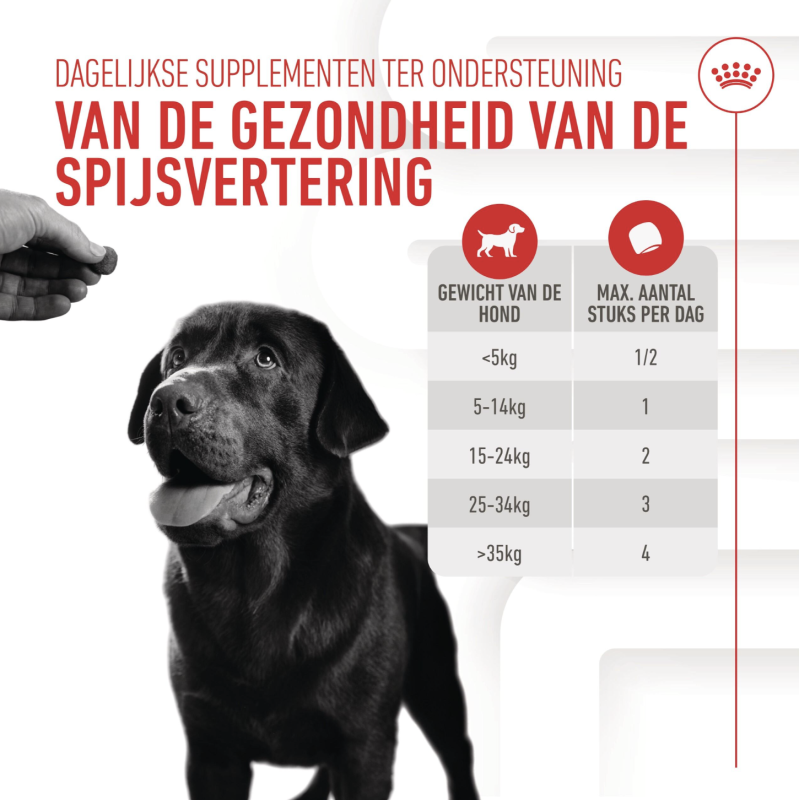 DAGELIJKSE SUPPLEMENTEN TER ONDERSTEUNING

VAN DE GEZONDHEID VAN DE SPIJSVERTERING

| GEWICHT VAN DE HOND | MAX. AANTAL STUKS PER DAG |
|---|---|
| <5kg | 1/2 |
| 5-14kg | 1 |
| 15-24kg | 2 |
| 25-34kg | 3 |
| >35kg | 4 |